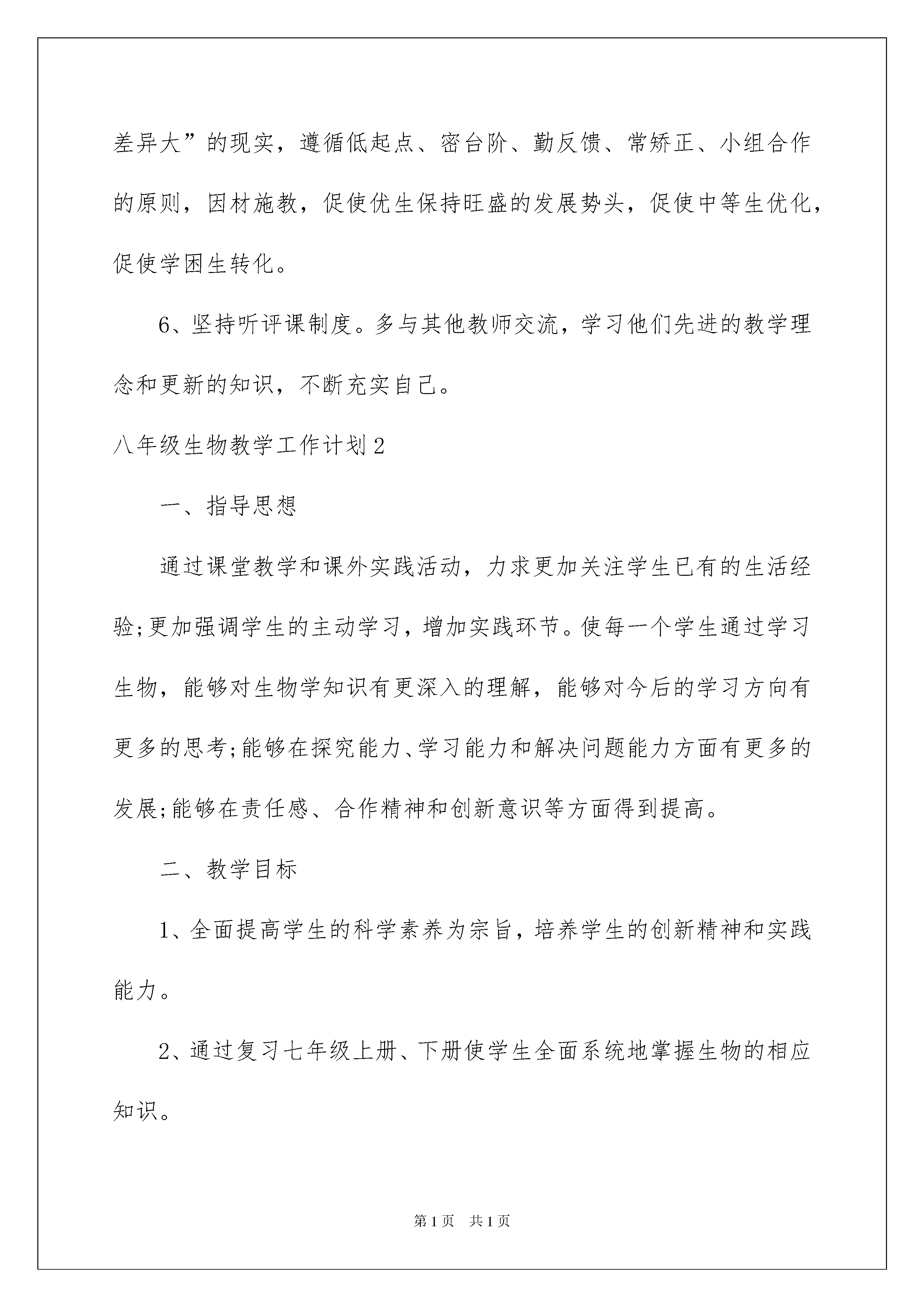 差异大”的现实，遵循低起点、密台阶、勤反馈、常矫正、小组合作的原则，因材施教，促使优生保持旺盛的发展势头，促使中等生优化，促使学困生转化。

6、坚持听评课制度。多与其他教师交流，学习他们先进的教学理念和更新的知识，不断充实自己。

八年级生物教学工作计划2

一、指导思想

通过课堂教学和课外实践活动，力求更加关注学生已有的生活经验;更加强调学生的主动学习，增加实践环节。使每一个学生通过学习生物，能够对生物学知识有更深入的理解，能够对今后的学习方向有更多的思考;能够在探究能力、学习能力和解决问题能力方面有更多的发展;能够在责任感、合作精神和创新意识等方面得到提高。

二、教学目标

1、全面提高学生的科学素养为宗旨，培养学生的创新精神和实践能力。

2、通过复习七年级上册、下册使学生全面系统地掌握生物的相应知识。

第1页 共1页